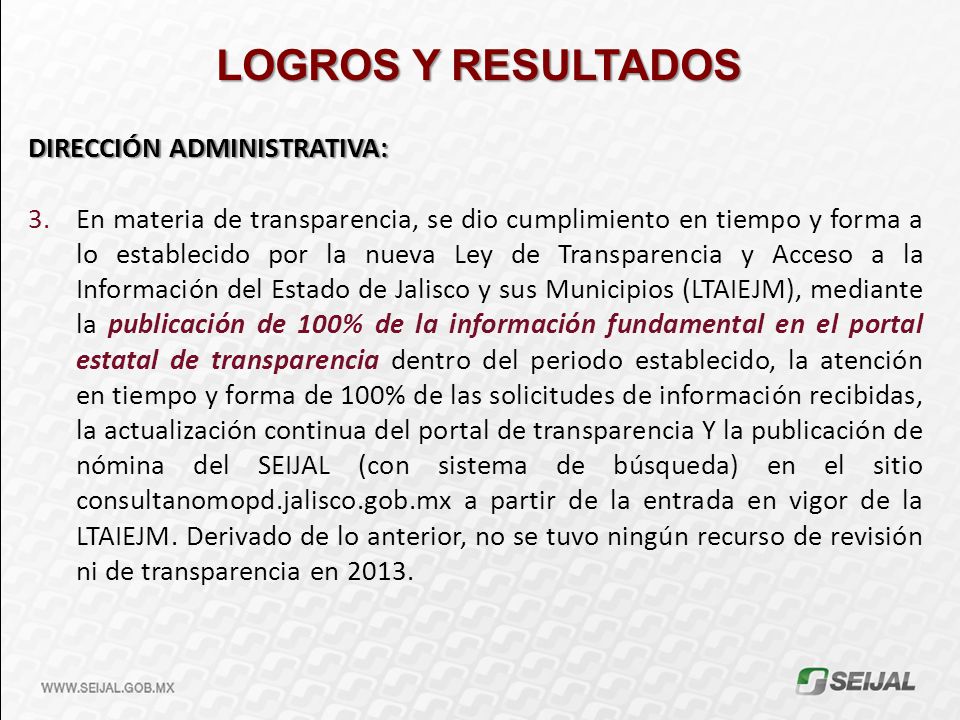 LOGROS Y RESULTADOS

DIRECCIÓN ADMINISTRATIVA:

3. En materia de transparencia, se dio cumplimiento en tiempo y forma a lo establecido por la nueva Ley de Transparencia y Acceso a la Información del Estado de Jalisco y sus Municipios (LTAIEJM), mediante la publicación de 100% de la información fundamental en el portal estatal de transparencia dentro del periodo establecido, la atención en tiempo y forma de 100% de las solicitudes de información recibidas, la actualización continua del portal de transparencia Y la publicación de nómina del SEIJAL (con sistema de búsqueda) en el sitio consultanomopd.jalisco.gob.mx a partir de la entrada en vigor de la LTAIEJM. Derivado de lo anterior, no se tuvo ningún recurso de revisión ni de transparencia en 2013.

WWW.SEIJAL.GOB.MX

SEIJAL